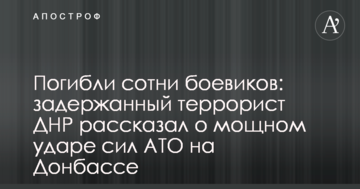 АПОСТРОФ

A'

Погибли сотни боевиков: задержанный террорист ДНР рассказал о мощном ударе сил АТО на Донбассе